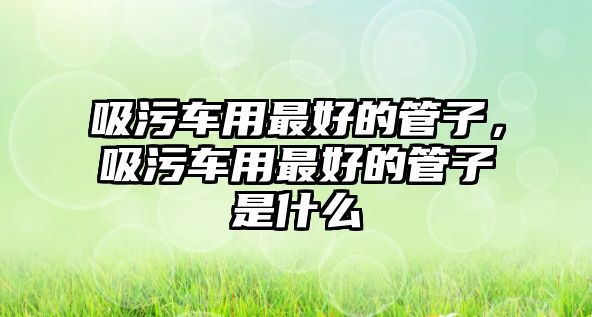 吸污车用最好的管子，吸污车用最好的管子是什么